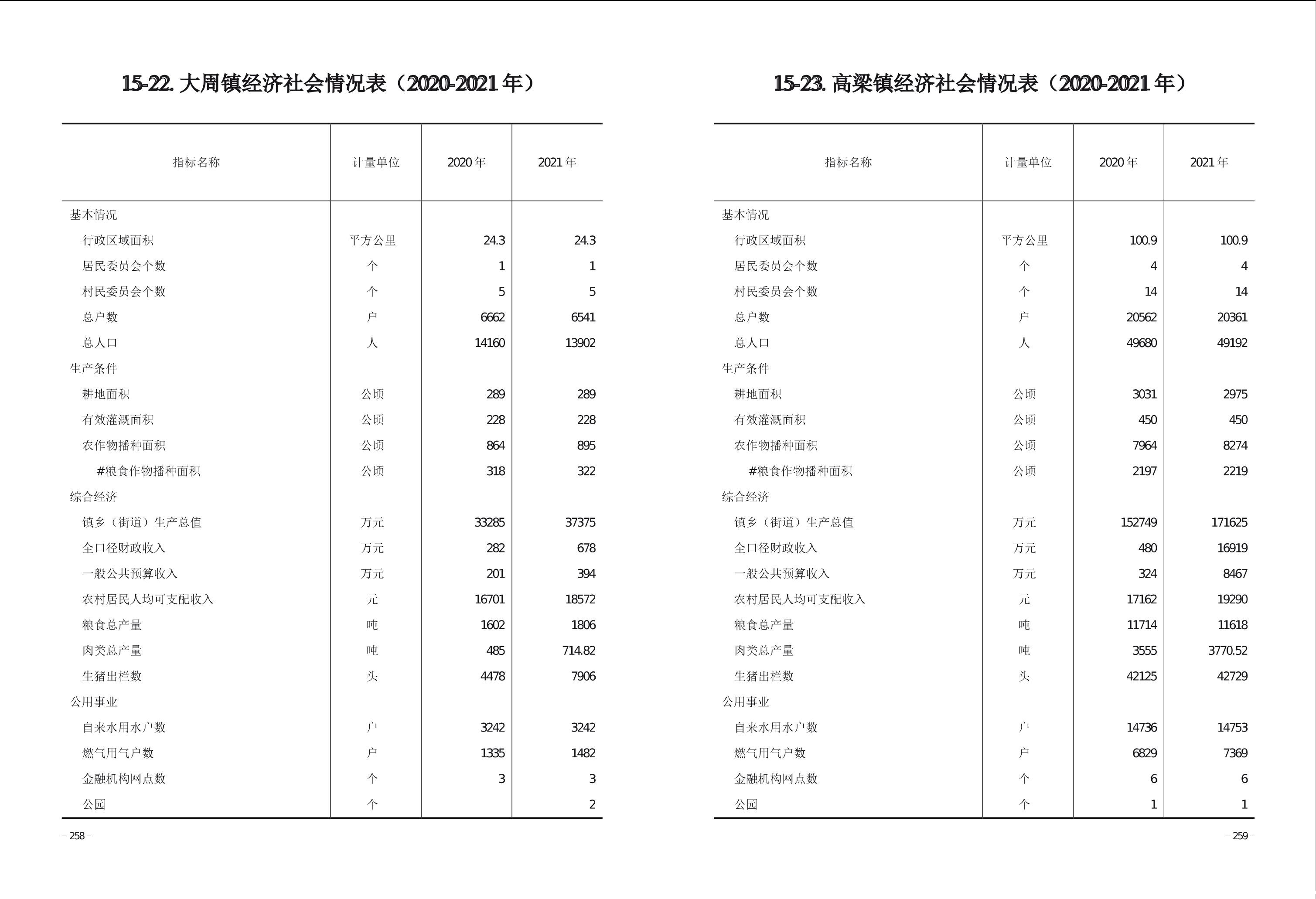 15-22. 大周镇经济社会情况表（2020-2021 年）

| 指标名称 | 计量单位 | 2020 年 | 2021 年 |
|---|---|---|---|
| 基本情况 | | | |
| 行政区域面积 | 平方公里 | 24.3 | 24.3 |
| 居民委员会个数 | 个 | 1 | 1 |
| 村民委员会个数 | 个 | 5 | 5 |
| 总户数 | 户 | 6662 | 6541 |
| 总人口 | 人 | 14160 | 13902 |
| 生产条件 | | | |
| 耕地面积 | 公顷 | 289 | 289 |
| 有效灌溉面积 | 公顷 | 228 | 228 |
| 农作物播种面积 | 公顷 | 864 | 895 |
| #粮食作物播种面积 | 公顷 | 318 | 322 |
| 综合经济 | | | |
| 镇乡（街道）生产总值 | 万元 | 33285 | 37375 |
| 全口径财政收入 | 万元 | 282 | 678 |
| 一般公共预算收入 | 万元 | 201 | 394 |
| 农村居民人均可支配收入 | 元 | 16701 | 18572 |
| 粮食总产量 | 吨 | 1602 | 1806 |
| 肉类总产量 | 吨 | 485 | 714.82 |
| 生猪出栏数 | 头 | 4478 | 7906 |
| 公用事业 | | | |
| 自来水用水户数 | 户 | 3242 | 3242 |
| 燃气用气户数 | 户 | 1335 | 1482 |
| 金融机构网点数 | 个 | 3 | 3 |
| 公园 | 个 | | 2 |

– 258 –

15-23. 高梁镇经济社会情况表（2020-2021 年）

| 指标名称 | 计量单位 | 2020 年 | 2021 年 |
|---|---|---|---|
| 基本情况 | | | |
| 行政区域面积 | 平方公里 | 100.9 | 100.9 |
| 居民委员会个数 | 个 | 4 | 4 |
| 村民委员会个数 | 个 | 14 | 14 |
| 总户数 | 户 | 20562 | 20361 |
| 总人口 | 人 | 49680 | 49192 |
| 生产条件 | | | |
| 耕地面积 | 公顷 | 3031 | 2975 |
| 有效灌溉面积 | 公顷 | 450 | 450 |
| 农作物播种面积 | 公顷 | 7964 | 8274 |
| #粮食作物播种面积 | 公顷 | 2197 | 2219 |
| 综合经济 | | | |
| 镇乡（街道）生产总值 | 万元 | 152749 | 171625 |
| 全口径财政收入 | 万元 | 480 | 16919 |
| 一般公共预算收入 | 万元 | 324 | 8467 |
| 农村居民人均可支配收入 | 元 | 17162 | 19290 |
| 粮食总产量 | 吨 | 11714 | 11618 |
| 肉类总产量 | 吨 | 3555 | 3770.52 |
| 生猪出栏数 | 头 | 42125 | 42729 |
| 公用事业 | | | |
| 自来水用水户数 | 户 | 14736 | 14753 |
| 燃气用气户数 | 户 | 6829 | 7369 |
| 金融机构网点数 | 个 | 6 | 6 |
| 公园 | 个 | 1 | 1 |

– 259 –